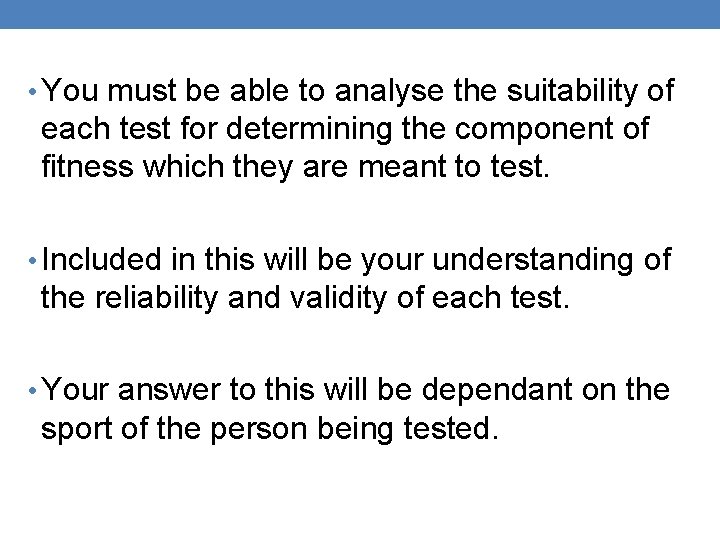 • You must be able to analyse the suitability of each test for determining the component of fitness which they are meant to test.

• Included in this will be your understanding of the reliability and validity of each test.

• Your answer to this will be dependant on the sport of the person being tested.